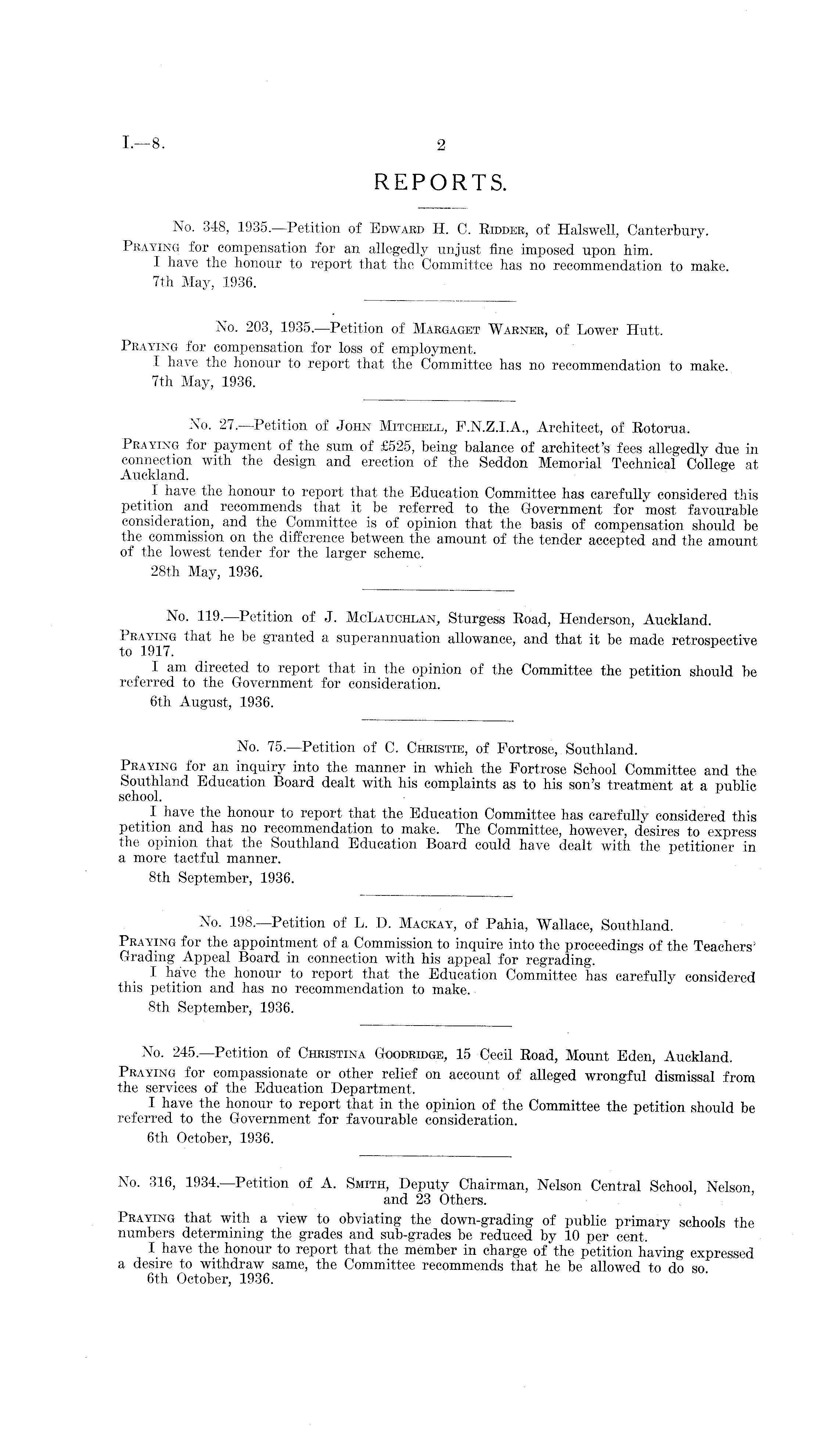 I.—8. 2

REPORTS.

No. 348, 1935.—Petition of Edward H. C. Ridder, of Halswell, Canterbury.

Praying for compensation for an allegedly unjust fine imposed upon him.

I have the honour to report that the Committee has no recommendation to make.

7th May, 1936.

No. 203, 1935.—Petition of Margaget Warner, of Lower Hutt.

Praying for compensation for loss of employment.

I have the honour to report that the Committee has no recommendation to make.

7th May, 1936.

No. 27.—Petition of John Mitchell, F.N.Z.I.A., Architect, of Rotorua.

Praying for payment of the sum of £525, being balance of architect's fees allegedly due in connection with the design and erection of the Seddon Memorial Technical College at Auckland.

I have the honour to report that the Education Committee has carefully considered this petition and recommends that it be referred to the Government for most favourable consideration, and the Committee is of opinion that the basis of compensation should be the commission on the difference between the amount of the tender accepted and the amount of the lowest tender for the larger scheme.

28th May, 1936.

No. 119.—Petition of J. McLauchlan, Sturgess Road, Henderson, Auckland.

Praying that he be granted a superannuation allowance, and that it be made retrospective to 1917.

I am directed to report that in the opinion of the Committee the petition should be referred to the Government for consideration.

6th August, 1936.

No. 75.—Petition of C. Christie, of Fortrose, Southland.

Praying for an inquiry into the manner in which the Fortrose School Committee and the Southland Education Board dealt with his complaints as to his son's treatment at a public school.

I have the honour to report that the Education Committee has carefully considered this petition and has no recommendation to make. The Committee, however, desires to express the opinion that the Southland Education Board could have dealt with the petitioner in a more tactful manner.

8th September, 1936.

No. 198.—Petition of L. D. Mackay, of Pahia, Wallace, Southland.

Praying for the appointment of a Commission to inquire into the proceedings of the Teachers' Grading Appeal Board in connection with his appeal for regrading.

I have the honour to report that the Education Committee has carefully considered this petition and has no recommendation to make.

8th September, 1936.

No. 245.—Petition of Christina Goodridge, 15 Cecil Road, Mount Eden, Auckland.

Praying for compassionate or other relief on account of alleged wrongful dismissal from the services of the Education Department.

I have the honour to report that in the opinion of the Committee the petition should be referred to the Government for favourable consideration.

6th October, 1936.

No. 316, 1934.—Petition of A. Smith, Deputy Chairman, Nelson Central School, Nelson, and 23 Others.

Praying that with a view to obviating the down-grading of public primary schools the numbers determining the grades and sub-grades be reduced by 10 per cent.

I have the honour to report that the member in charge of the petition having expressed a desire to withdraw same, the Committee recommends that he be allowed to do so.

6th October, 1936.